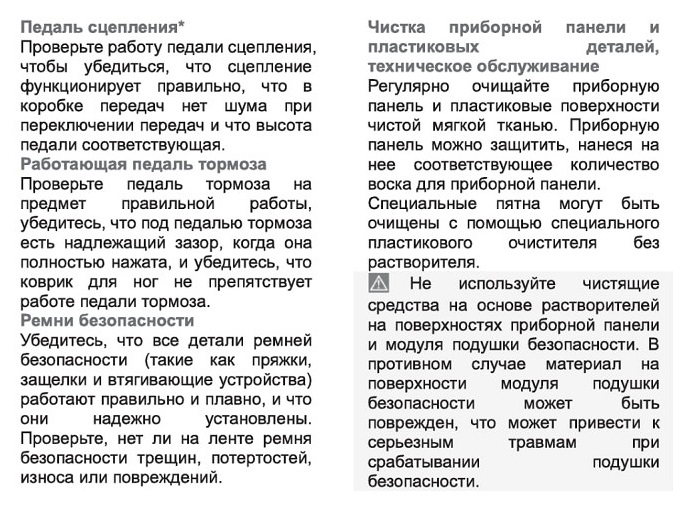 Педаль сцепления*
Проверьте работу педали сцепления, чтобы убедиться, что сцепление функционирует правильно, что в коробке передач нет шума при переключении передач и что высота педали соответствующая.

Работающая педаль тормоза
Проверьте педаль тормоза на предмет правильной работы, убедитесь, что под педалью тормоза есть надлежащий зазор, когда она полностью нажата, и убедитесь, что коврик для ног не препятствует работе педали тормоза.

Ремни безопасности
Убедитесь, что все детали ремней безопасности (такие как пряжки, защелки и втягивающие устройства) работают правильно и плавно, и что они надежно установлены. Проверьте, нет ли на ленте ремня безопасности трещин, потертостей, износа или повреждений.

Чистка приборной панели и пластиковых деталей, техническое обслуживание
Регулярно очищайте приборную панель и пластиковые поверхности чистой мягкой тканью. Приборную панель можно защитить, нанеся на нее соответствующее количество воска для приборной панели.

Специальные пятна могут быть очищены с помощью специального пластикового очистителя без растворителя.

Не используйте чистящие средства на основе растворителей на поверхностях приборной панели и модуля подушки безопасности. В противном случае материал на поверхности модуля подушки безопасности может быть поврежден, что может привести к серьезным травмам при срабатывании подушки безопасности.